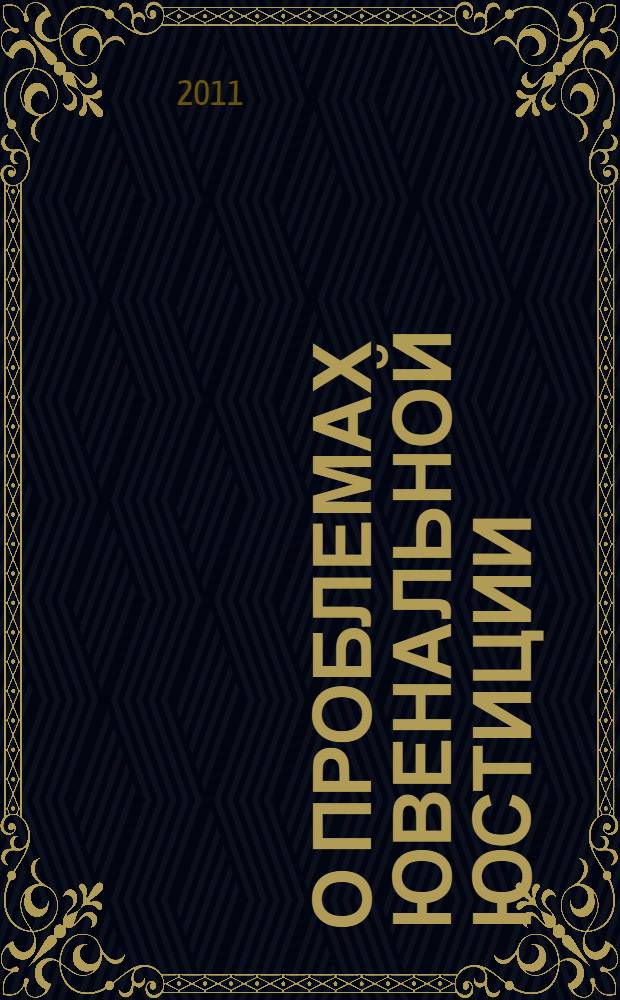 2011

О ПРОБЛЕМАХ, ЮВЕНАЛЬНОЙ ЮСТИЦИИ